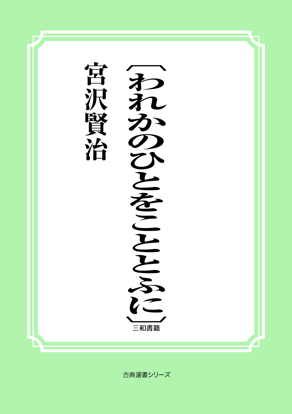 〔われかのひとをこととふに〕

宮沢賢治

三和書籍

古典選書シリーズ